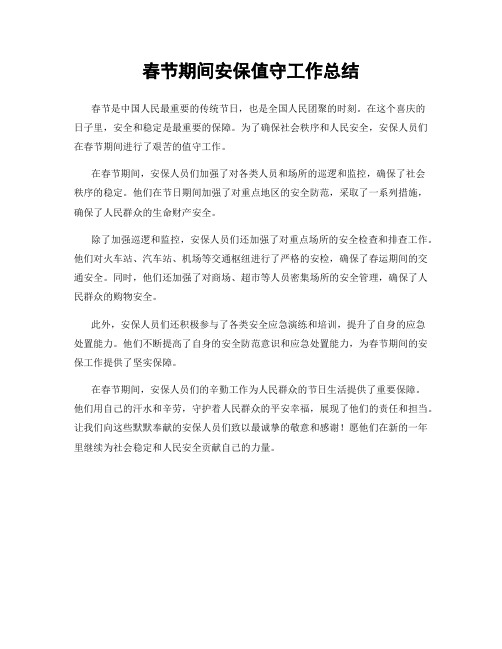 春节期间安保值守工作总结

春节是中国人民最重要的传统节日，也是全国人民团聚的时刻。在这个喜庆的日子里，安全和稳定是最重要的保障。为了确保社会秩序和人民安全，安保人员们在春节期间进行了艰苦的值守工作。

在春节期间，安保人员们加强了对各类人员和场所的巡逻和监控，确保了社会秩序的稳定。他们在节日期间加强了对重点地区的安全防范，采取了一系列措施，确保了人民群众的生命财产安全。

除了加强巡逻和监控，安保人员们还加强了对重点场所的安全检查和排查工作。他们对火车站、汽车站、机场等交通枢纽进行了严格的安检，确保了春运期间的交通安全。同时，他们还加强了对商场、超市等人员密集场所的安全管理，确保了人民群众的购物安全。

此外，安保人员们还积极参与了各类安全应急演练和培训，提升了自身的应急处置能力。他们不断提高了自身的安全防范意识和应急处置能力，为春节期间的安保工作提供了坚实保障。

在春节期间，安保人员们的辛勤工作为人民群众的节日生活提供了重要保障。他们用自己的汗水和辛劳，守护着人民群众的平安幸福，展现了他们的责任和担当。让我们向这些默默奉献的安保人员们致以最诚挚的敬意和感谢！愿他们在新的一年里继续为社会稳定和人民安全贡献自己的力量。